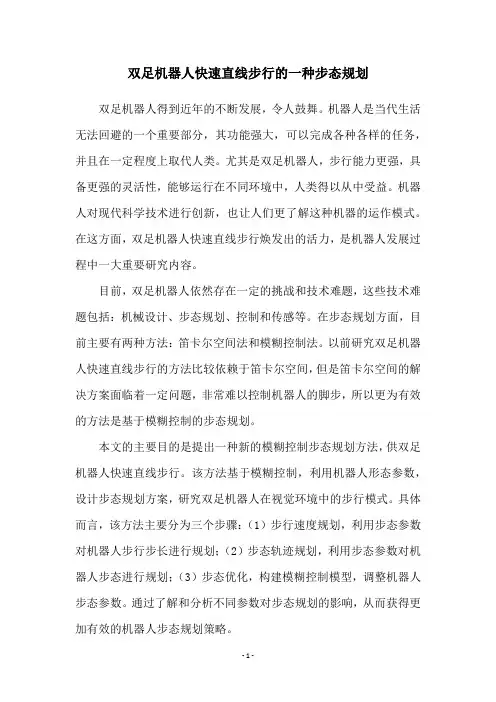 双足机器人快速直线步行的一种步态规划

双足机器人得到近年的不断发展，令人鼓舞。机器人是当代生活无法回避的一个重要部分，其功能强大，可以完成各种各样的任务，并且在一定程度上取代人类。尤其是双足机器人，步行能力更强，具备更强的灵活性，能够运行在不同环境中，人类得以从中受益。机器人对现代科学技术进行创新，也让人们更了解这种机器的运作模式。在这方面，双足机器人快速直线步行焕发出的活力，是机器人发展过程中一大重要研究内容。

目前，双足机器人依然存在一定的挑战和技术难题，这些技术难题包括：机械设计、步态规划、控制和传感等。在步态规划方面，目前主要有两种方法：笛卡尔空间法和模糊控制法。以前研究双足机器人快速直线步行的方法比较依赖于笛卡尔空间，但是笛卡尔空间的解决方案面临着一定问题，非常难以控制机器人的脚步，所以更为有效的方法是基于模糊控制的步态规划。

本文的主要目的是提出一种新的模糊控制步态规划方法，供双足机器人快速直线步行。该方法基于模糊控制，利用机器人形态参数，设计步态规划方案，研究双足机器人在视觉环境中的步行模式。具体而言，该方法主要分为三个步骤：（1）步行速度规划，利用步态参数对机器人步行步长进行规划；（2）步态轨迹规划，利用步态参数对机器人步态进行规划；（3）步态优化，构建模糊控制模型，调整机器人步态参数。通过了解和分析不同参数对步态规划的影响，从而获得更加有效的机器人步态规划策略。

- 1 -